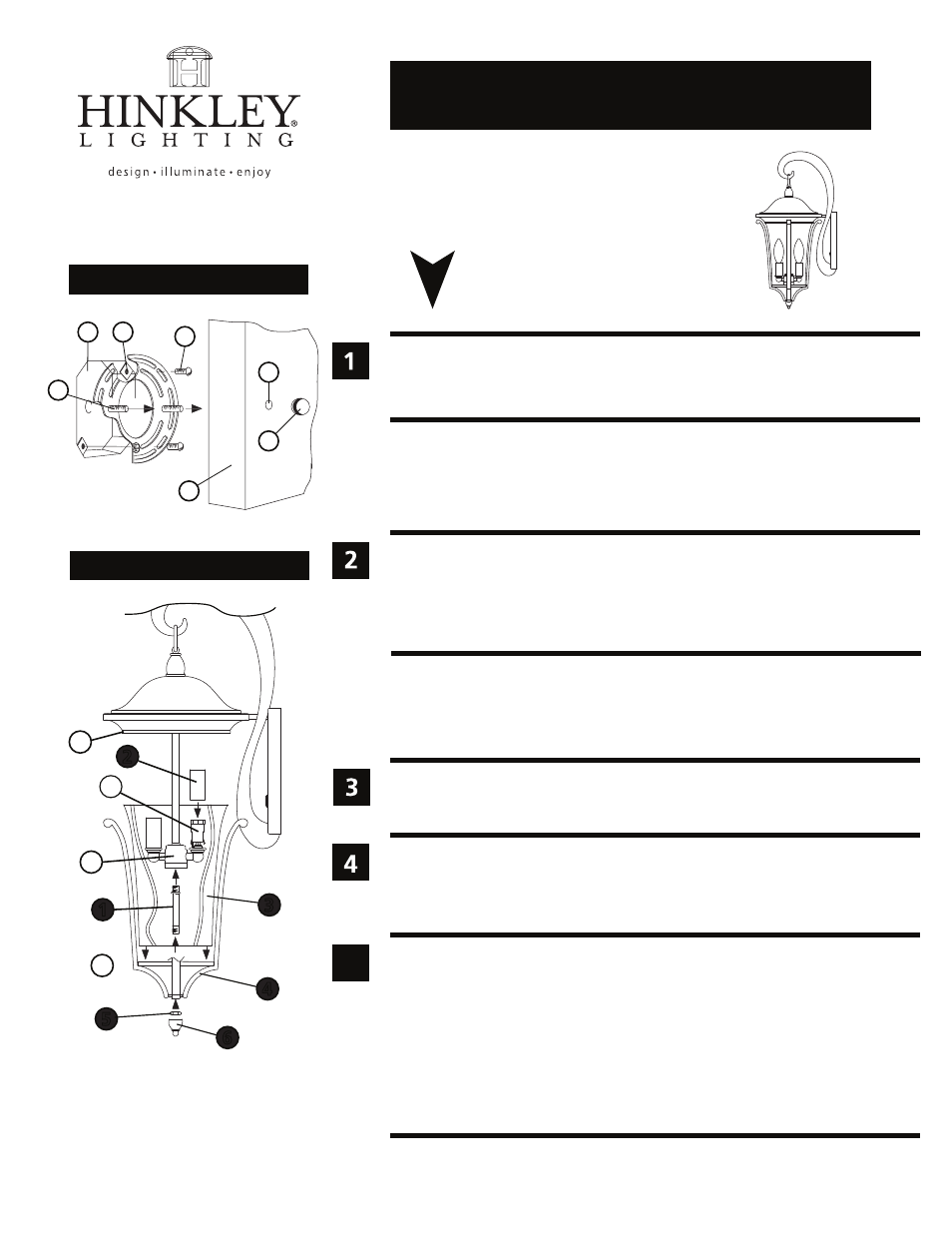 HINKLEY®
LIGHTING
design • illuminate • enjoy

1

2

3

4